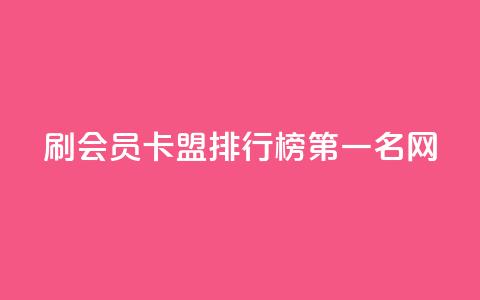 刷会员卡盟排行榜第一名网